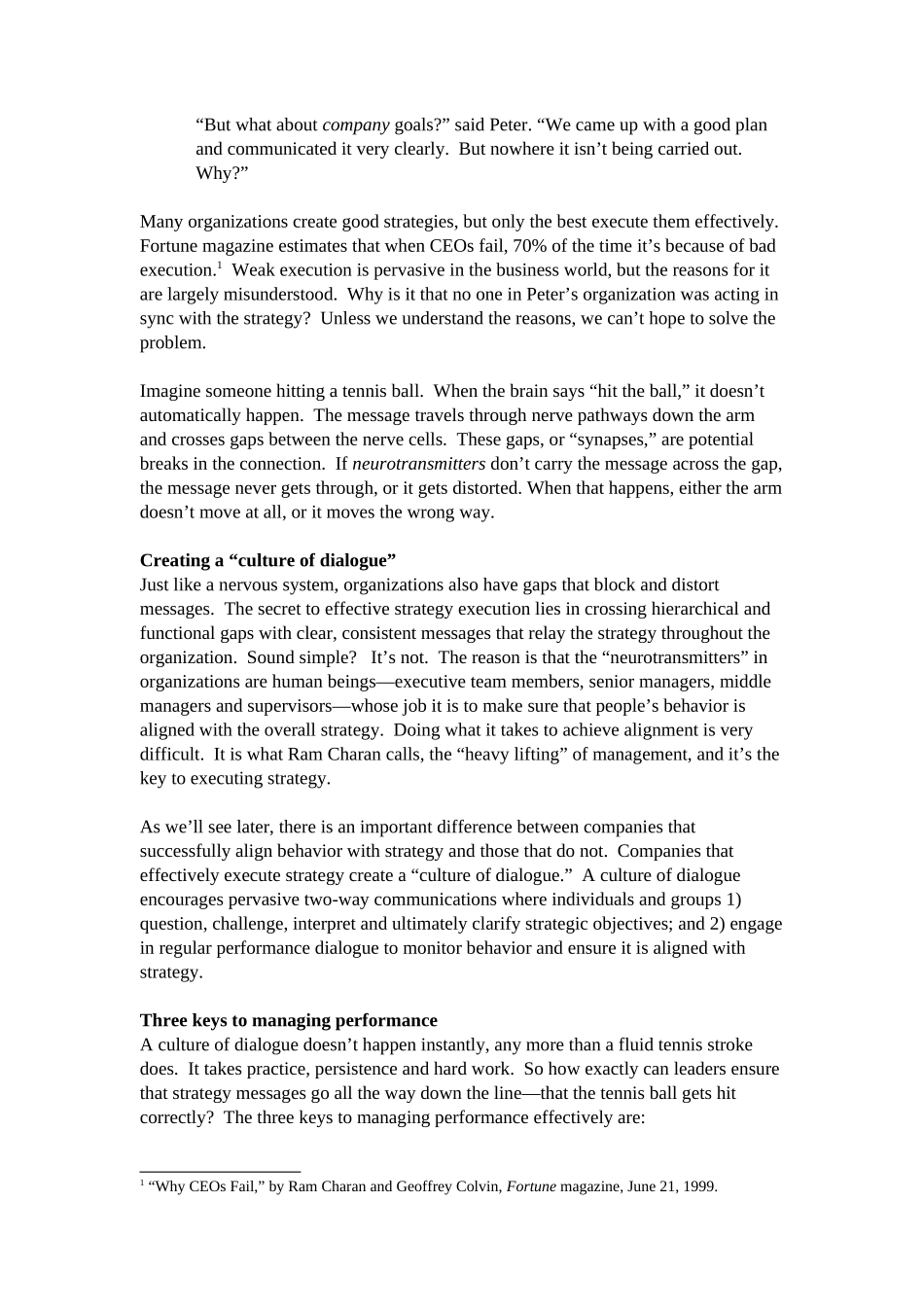 “But what about company goals?” said Peter. “We came up with a good plan and communicated it very clearly. But nowhere it isn’t being carried out. Why?”

Many organizations create good strategies, but only the best execute them effectively. Fortune magazine estimates that when CEOs fail, 70% of the time it’s because of bad execution.$^1$ Weak execution is pervasive in the business world, but the reasons for it are largely misunderstood. Why is it that no one in Peter’s organization was acting in sync with the strategy? Unless we understand the reasons, we can’t hope to solve the problem.

Imagine someone hitting a tennis ball. When the brain says “hit the ball,” it doesn’t automatically happen. The message travels through nerve pathways down the arm and crosses gaps between the nerve cells. These gaps, or “synapses,” are potential breaks in the connection. If neurotransmitters don’t carry the message across the gap, the message never gets through, or it gets distorted. When that happens, either the arm doesn’t move at all, or it moves the wrong way.

Creating a “culture of dialogue”
Just like a nervous system, organizations also have gaps that block and distort messages. The secret to effective strategy execution lies in crossing hierarchical and functional gaps with clear, consistent messages that relay the strategy throughout the organization. Sound simple? It’s not. The reason is that the “neurotransmitters” in organizations are human beings—executive team members, senior managers, middle managers and supervisors—whose job it is to make sure that people’s behavior is aligned with the overall strategy. Doing what it takes to achieve alignment is very difficult. It is what Ram Charan calls, the “heavy lifting” of management, and it’s the key to executing strategy.

As we’ll see later, there is an important difference between companies that successfully align behavior with strategy and those that do not. Companies that effectively execute strategy create a “culture of dialogue.” A culture of dialogue encourages pervasive two-way communications where individuals and groups 1) question, challenge, interpret and ultimately clarify strategic objectives; and 2) engage in regular performance dialogue to monitor behavior and ensure it is aligned with strategy.

Three keys to managing performance
A culture of dialogue doesn’t happen instantly, any more than a fluid tennis stroke does. It takes practice, persistence and hard work. So how exactly can leaders ensure that strategy messages go all the way down the line—that the tennis ball gets hit correctly? The three keys to managing performance effectively are:

$^1$ “Why CEOs Fail,” by Ram Charan and Geoffrey Colvin, Fortune magazine, June 21, 1999.